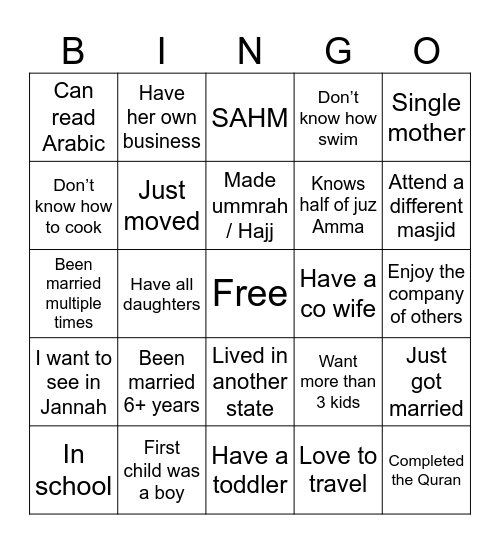 | B | I | N | G | O |
|---|---|---|---|---|
| Can read Arabic | Have her own business | SAHM | Don't know how swim | Single mother |
| Don't know how to cook | Just moved | Made ummrah / Hajj | Knows half of juz Amma | Attend a different masjid |
| Been married multiple times | Have all daughters | Free | Have a co wife | Enjoy the company of others |
| I want to see in Jannah | Been married 6+ years | Lived in another state | Want more than 3 kids | Just got married |
| In school | First child was a boy | Have a toddler | Love to travel | Completed the Quran |